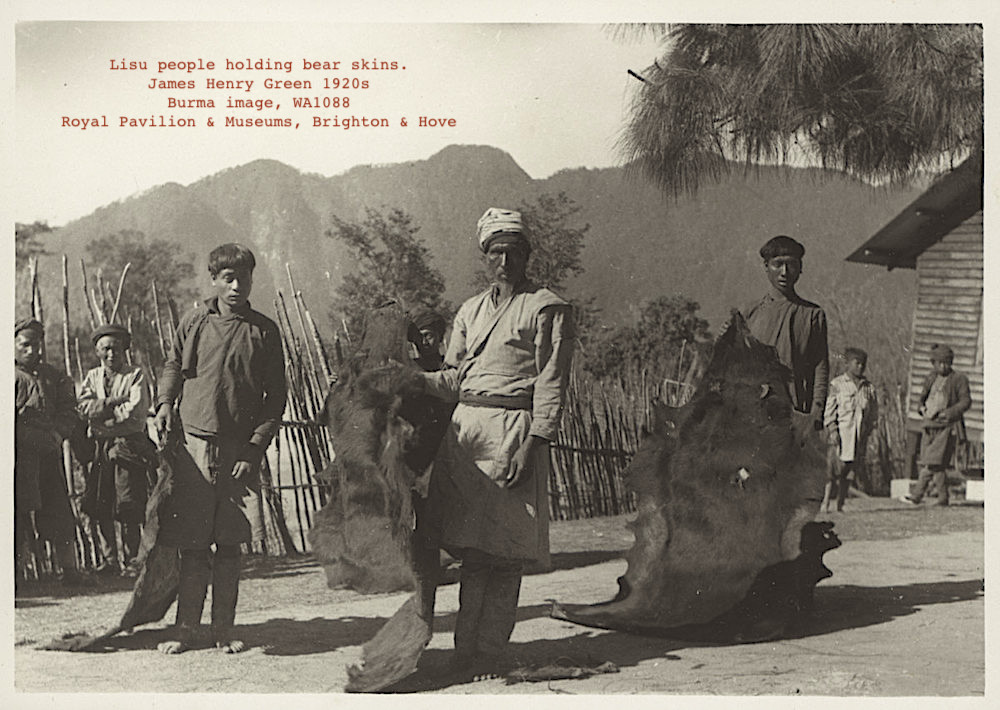 Lisu people holding bear skins.
James Henry Green 1920s
Burma image, WA1088
Royal Pavilion & Museums, Brighton & Hove